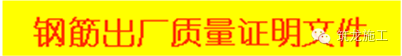 钢筋出厂质量证明文件

筑龙施工